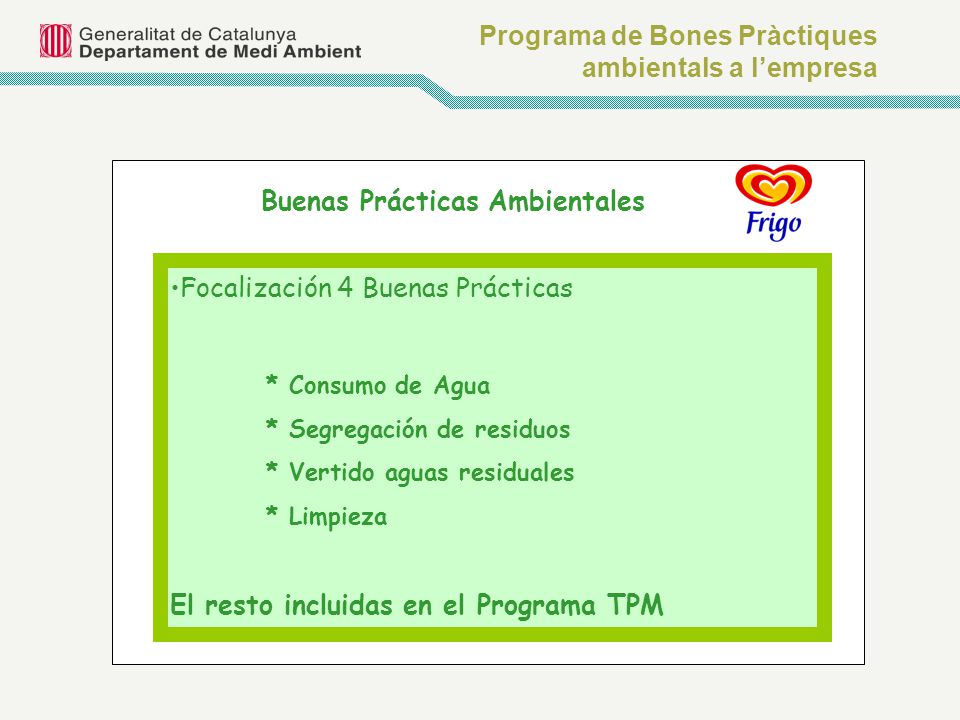 Generalitat de Catalunya
Departament de Medi Ambient

Programa de Bones Pràctiques ambientals a l'empresa

Buenas Prácticas Ambientales

Frigo

•Focalización 4 Buenas Prácticas

* Consumo de Agua
* Segregación de residuos
* Vertido aguas residuales
* Limpieza

El resto incluidas en el Programa TPM